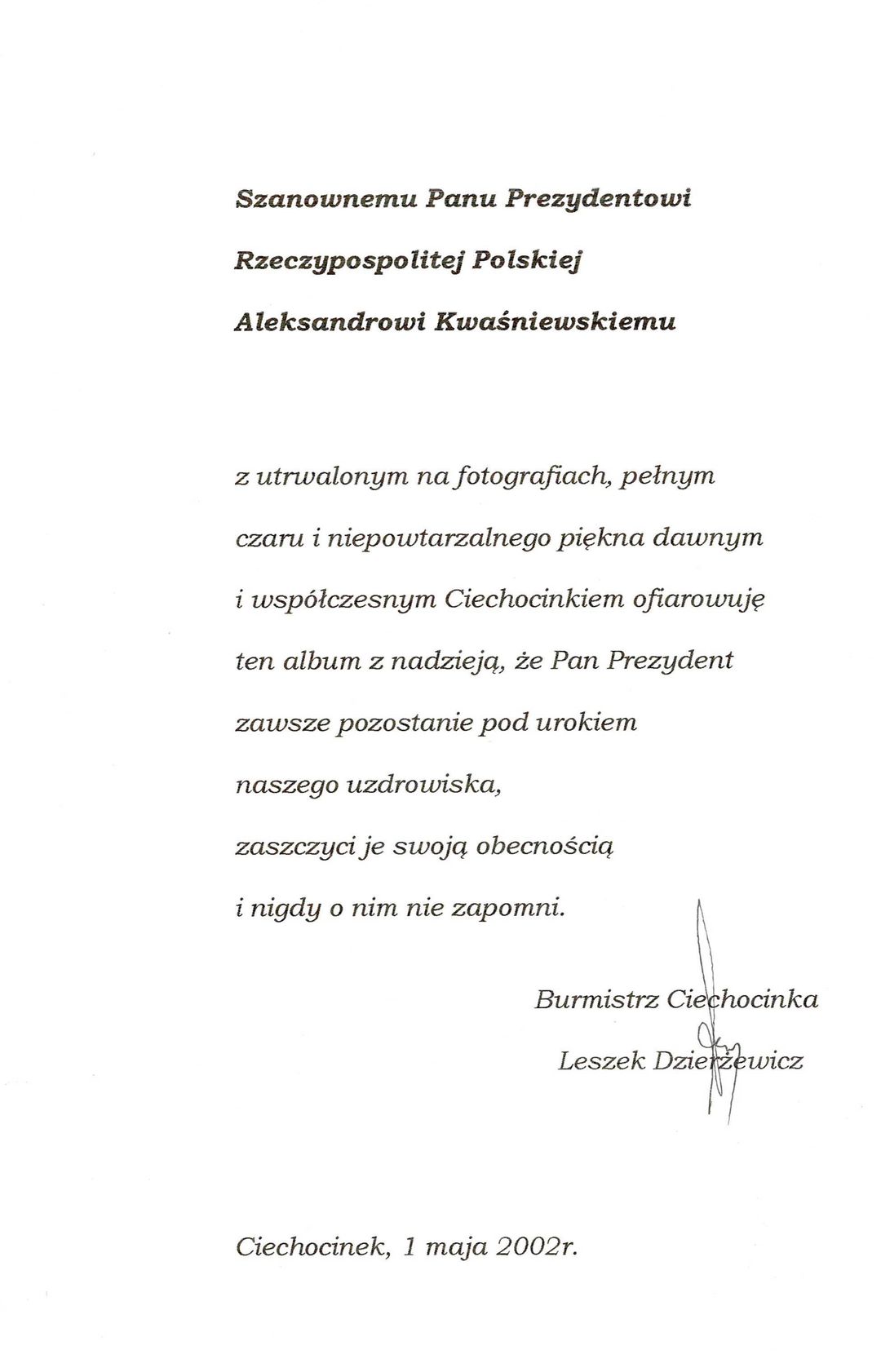 Szanownemu Panu Prezydentowi

Rzeczypospolitej Polskiej

Aleksandrowi Kwaśniewskiemu

z utrwalonym na fotografiach, pełnym czaru i niepowtarzalnego piękna dawnym i współczesnym Ciechocinkiem ofiarowuję ten album z nadzieją, że Pan Prezydent zawsze pozostanie pod urokiem naszego uzdrowiska, zaszczyci je swoją obecnością i nigdy o nim nie zapomni.

Burmistrz Ciechocinka

Leszek Dzierżewicz

Ciechocinek, 1 maja 2002r.